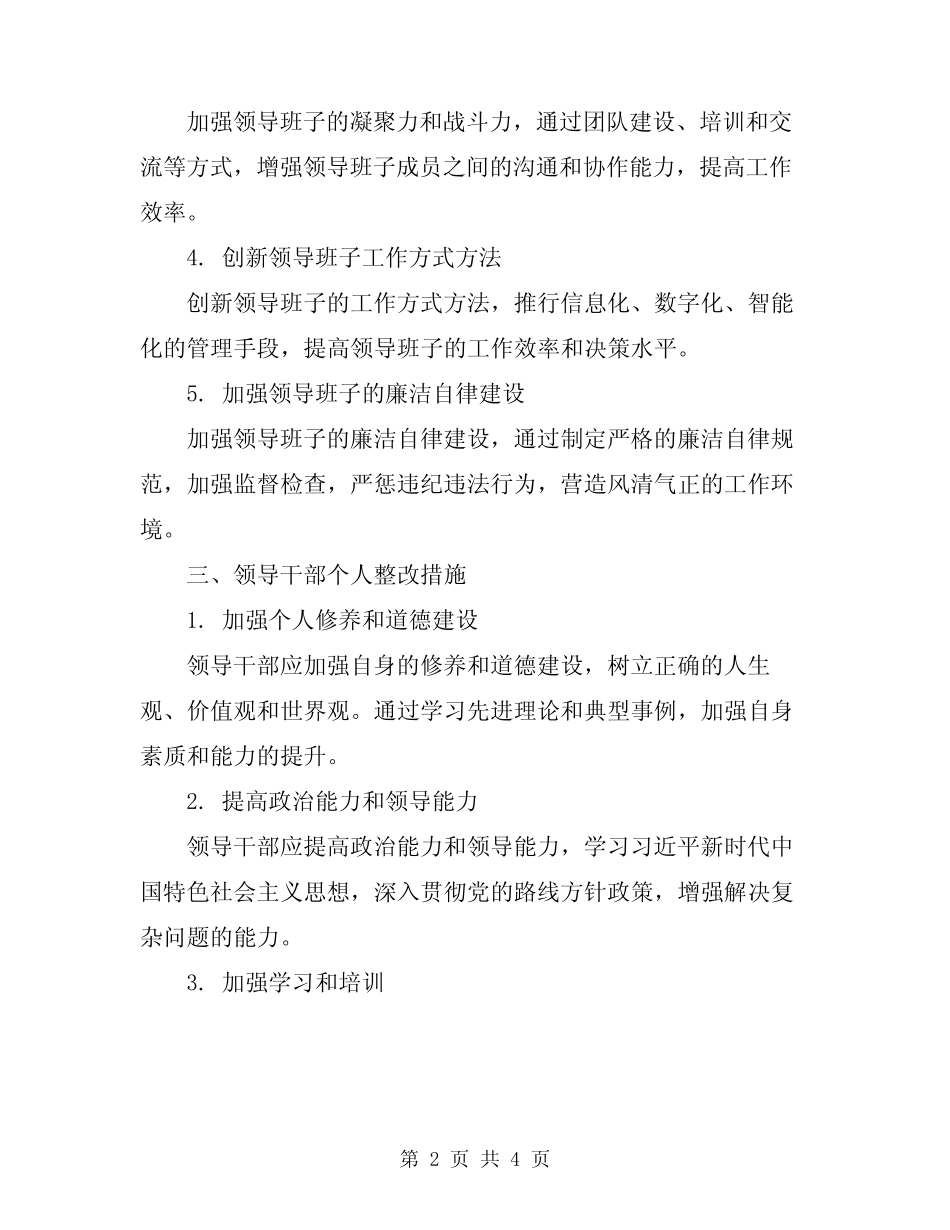 加强领导班子的凝聚力和战斗力，通过团队建设、培训和交流等方式，增强领导班子成员之间的沟通和协作能力，提高工作效率。

4. 创新领导班子工作方式方法

创新领导班子的工作方式方法，推行信息化、数字化、智能化的管理手段，提高领导班子的工作效率和决策水平。

5. 加强领导班子的廉洁自律建设

加强领导班子的廉洁自律建设，通过制定严格的廉洁自律规范，加强监督检查，严惩违纪违法行为，营造风清气正的工作环境。

三、领导干部个人整改措施

1. 加强个人修养和道德建设

领导干部应加强自身的修养和道德建设，树立正确的人生观、价值观和世界观。通过学习先进理论和典型事例，加强自身素质和能力的提升。

2. 提高政治能力和领导能力

领导干部应提高政治能力和领导能力，学习习近平新时代中国特色社会主义思想，深入贯彻党的路线方针政策，增强解决复杂问题的能力。

3. 加强学习和培训

第 2 页 共 4 页